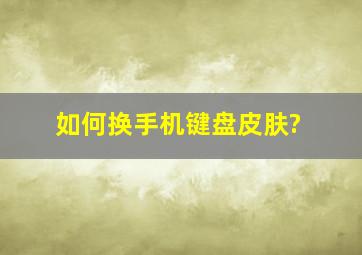 如何换手机键盘皮肤?